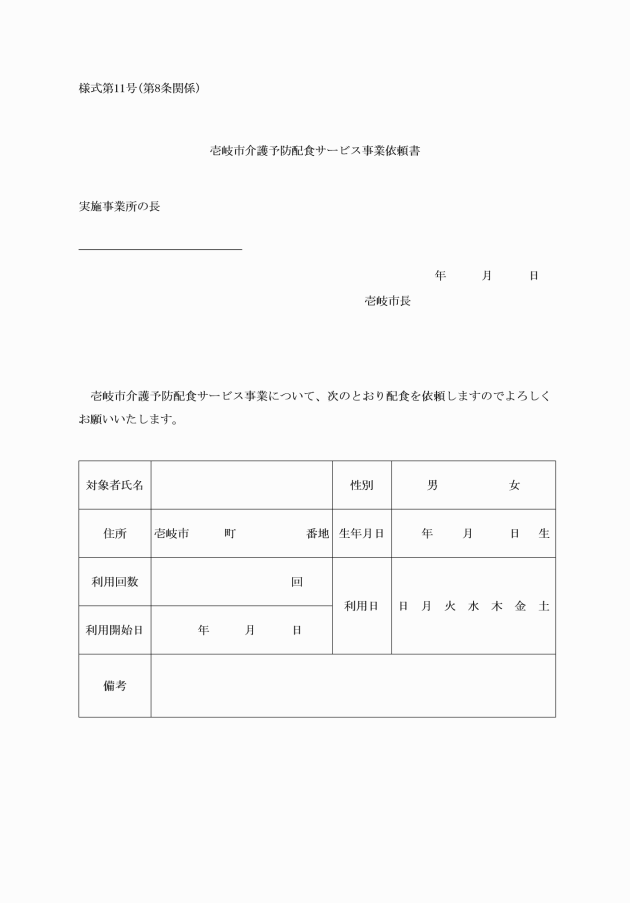 様式第11号(第8条関係)

壱岐市介護予防配食サービス事業依頼書

実施事業所の長

年　月　日

壱岐市長

壱岐市介護予防配食サービス事業について、次のとおり配食を依頼しますのでよろしくお願いいたします。

| 対象者氏名 | | 性別 | 男　女 |
|---|---|---|---|
| 住所 | 壱岐市　町　番地 | 生年月日 | 年　月　日 生 |
| 利用回数 | 回 | 利用日 | 日 月 火 水 木 金 土 |
| 利用開始日 | 年　月　日 | | |
| 備考 | | | |